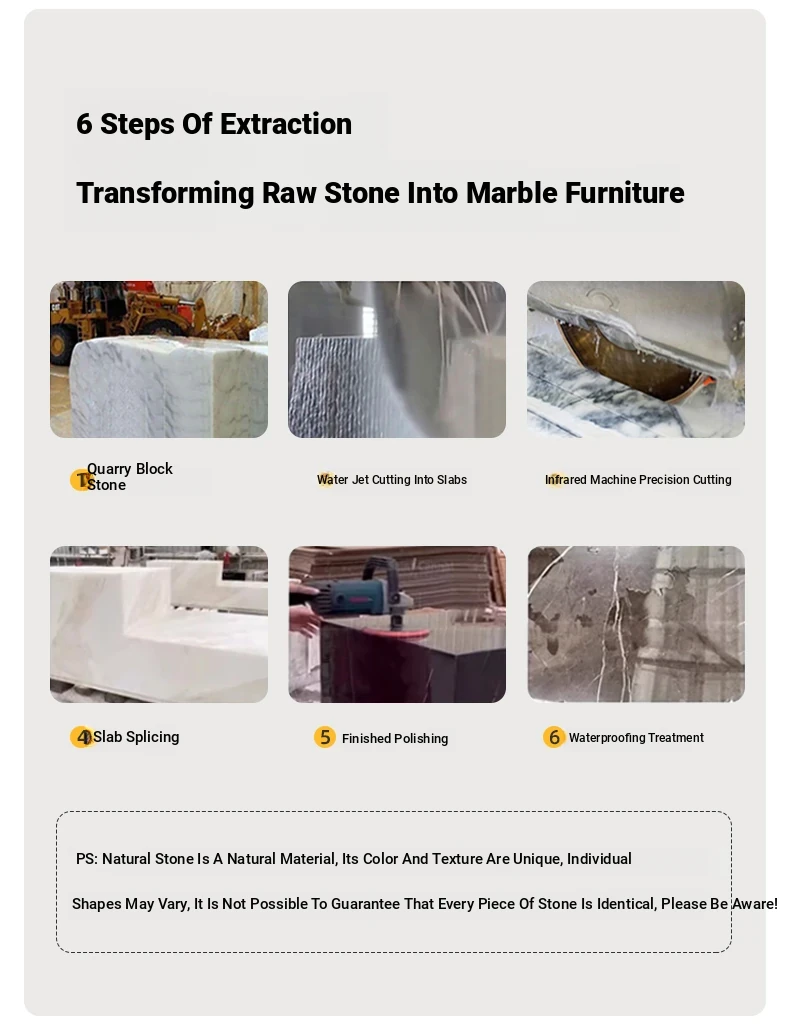 6 Steps Of Extraction

Transforming Raw Stone Into Marble Furniture

1 Quarry Block Stone

Water Jet Cutting Into Slabs

Infrared Machine Precision Cutting

4 Slab Splicing

5 Finished Polishing

6 Waterproofing Treatment

PS: Natural Stone Is A Natural Material, Its Color And Texture Are Unique, Individual

Shapes May Vary, It Is Not Possible To Guarantee That Every Piece Of Stone Is Identical, Please Be Aware!